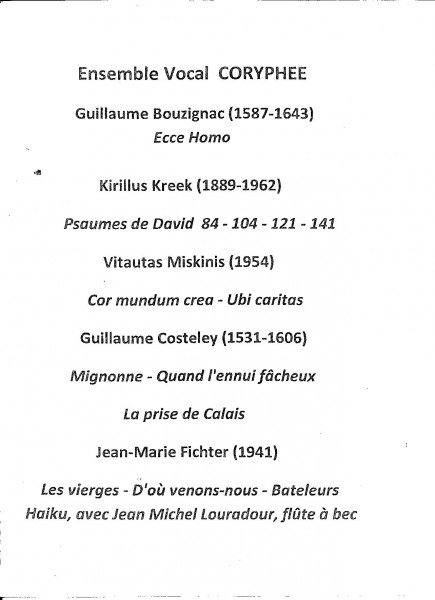 Ensemble Vocal CORYPHEE

Guillaume Bouzignac (1587-1643)
Ecce Homo

Kirillus Kreek (1889-1962)

Psaumes de David 84 - 104 - 121 - 141

Vitautas Miskinis (1954)

Cor mundum crea - Ubi caritas

Guillaume Costeley (1531-1606)

Mignonne - Quand l'ennui fâcheux

La prise de Calais

Jean-Marie Fichter (1941)

Les vierges - D'où venons-nous - Bateleurs
Haiku, avec Jean Michel Louradour, flûte à bec